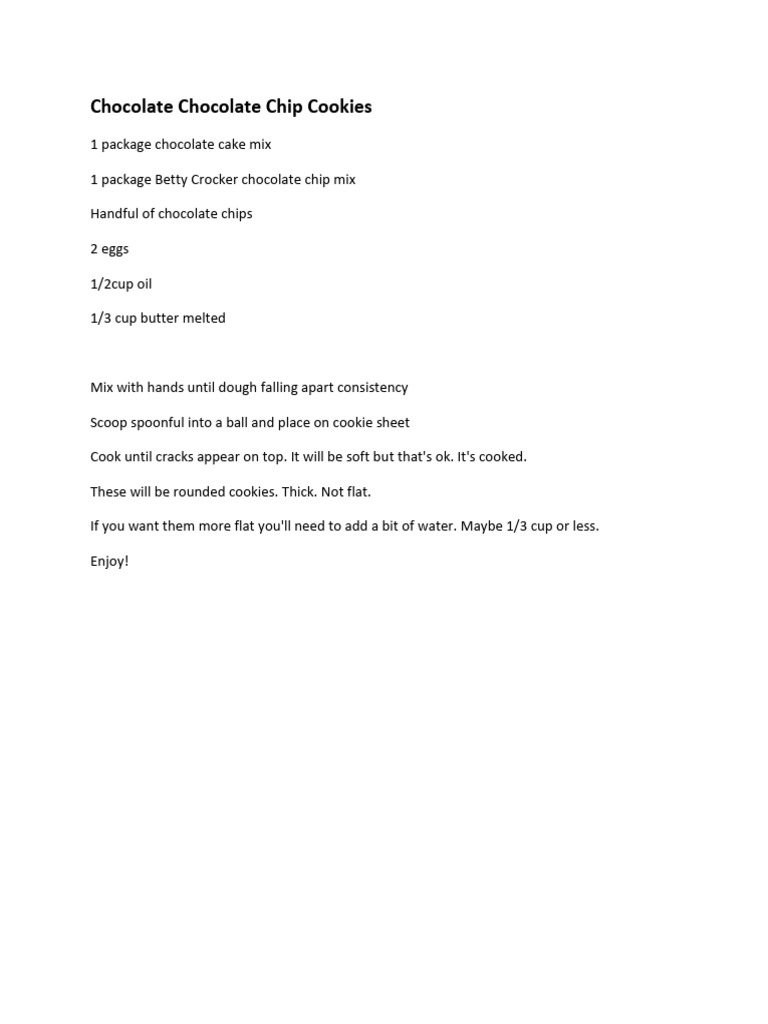 Chocolate Chocolate Chip Cookies

1 package chocolate cake mix

1 package Betty Crocker chocolate chip mix

Handful of chocolate chips

2 eggs

1/2cup oil

1/3 cup butter melted

Mix with hands until dough falling apart consistency

Scoop spoonful into a ball and place on cookie sheet

Cook until cracks appear on top. It will be soft but that's ok. It's cooked.

These will be rounded cookies. Thick. Not flat.

If you want them more flat you'll need to add a bit of water. Maybe 1/3 cup or less.

Enjoy!